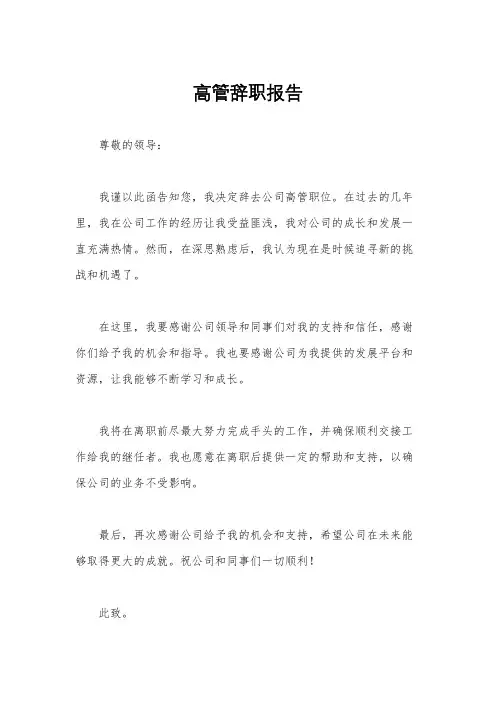 高管辞职报告

尊敬的领导：

我谨以此函告知您，我决定辞去公司高管职位。在过去的几年里，我在公司工作的经历让我受益匪浅，我对公司的成长和发展一直充满热情。然而，在深思熟虑后，我认为现在是时候追寻新的挑战和机遇了。

在这里，我要感谢公司领导和同事们对我的支持和信任，感谢你们给予我的机会和指导。我也要感谢公司为我提供的发展平台和资源，让我能够不断学习和成长。

我将在离职前尽最大努力完成手头的工作，并确保顺利交接工作给我的继任者。我也愿意在离职后提供一定的帮助和支持，以确保公司的业务不受影响。

最后，再次感谢公司给予我的机会和支持，希望公司在未来能够取得更大的成就。祝公司和同事们一切顺利！

此致。